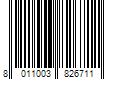 8 011003 826711